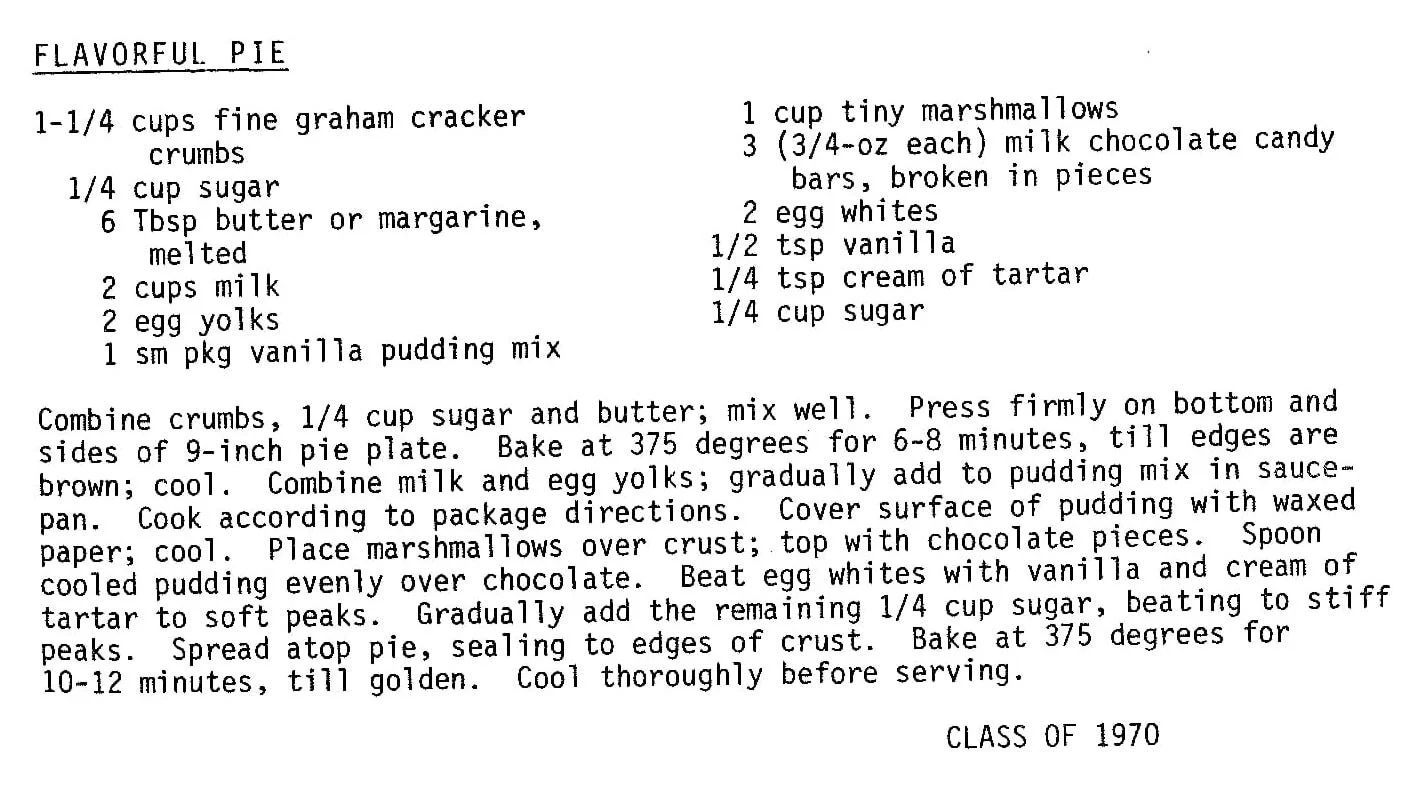 FLAVORFUL PIE

1-1/4 cups fine graham cracker crumbs
1/4 cup sugar
6 Tbsp butter or margarine, melted
2 cups milk
2 egg yolks
1 sm pkg vanilla pudding mix

1 cup tiny marshmallows
3 (3/4-oz each) milk chocolate candy bars, broken in pieces
2 egg whites
1/2 tsp vanilla
1/4 tsp cream of tartar
1/4 cup sugar

Combine crumbs, 1/4 cup sugar and butter; mix well. Press firmly on bottom and sides of 9-inch pie plate. Bake at 375 degrees for 6-8 minutes, till edges are brown; cool. Combine milk and egg yolks; gradually add to pudding mix in saucepan. Cook according to package directions. Cover surface of pudding with waxed paper; cool. Place marshmallows over crust; top with chocolate pieces. Spoon cooled pudding evenly over chocolate. Beat egg whites with vanilla and cream of tartar to soft peaks. Gradually add the remaining 1/4 cup sugar, beating to stiff peaks. Spread atop pie, sealing to edges of crust. Bake at 375 degrees for 10-12 minutes, till golden. Cool thoroughly before serving.

CLASS OF 1970